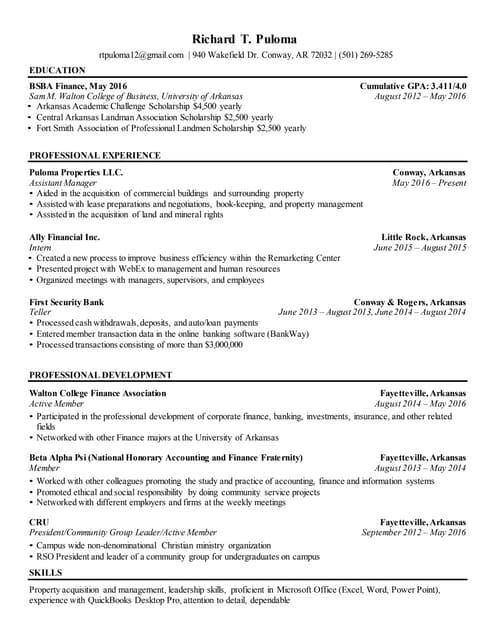 Richard T. Puloma

rtpuloma12@gmail.com | 940 Wakefield Dr. Conway, AR 72032 | (501) 269-5285

EDUCATION

BSBA Finance, May 2016 Cumulative GPA: 3.411/4.0
Sam M. Walton College of Business, University of Arkansas August 2012 – May 2016
• Arkansas Academic Challenge Scholarship $4,500 yearly
• Central Arkansas Landman Association Scholarship $2,500 yearly
• Fort Smith Association of Professional Landmen Scholarship $2,500 yearly

PROFESSIONAL EXPERIENCE

Puloma Properties LLC. Conway, Arkansas
Assistant Manager May 2016 – Present
• Aided in the acquisition of commercial buildings and surrounding property
• Assisted with lease preparations and negotiations, book-keeping, and property management
• Assisted in the acquisition of land and mineral rights

Ally Financial Inc. Little Rock, Arkansas
Intern June 2015 – August 2015
• Created a new process to improve business efficiency within the Remarketing Center
• Presented project with WebEx to management and human resources
• Organized meetings with managers, supervisors, and employees

First Security Bank Conway & Rogers, Arkansas
Teller June 2013 – August 2013, June 2014 – August 2014
• Processed cash withdrawals, deposits, and auto/loan payments
• Entered member transaction data in the online banking software (BankWay)
• Processed transactions consisting of more than $3,000,000

PROFESSIONAL DEVELOPMENT

Walton College Finance Association Fayetteville, Arkansas
Active Member August 2014 – May 2016
• Participated in the professional development of corporate finance, banking, investments, insurance, and other related fields
• Networked with other Finance majors at the University of Arkansas

Beta Alpha Psi (National Honorary Accounting and Finance Fraternity) Fayetteville, Arkansas
Member August 2013 – May 2014
• Worked with other colleagues promoting the study and practice of accounting, finance and information systems
• Promoted ethical and social responsibility by doing community service projects
• Networked with different employers and firms at the weekly meetings

CRU Fayetteville, Arkansas
President/Community Group Leader/Active Member September 2012 – May 2016
• Campus wide non-denominational Christian ministry organization
• RSO President and leader of a community group for undergraduates on campus

SKILLS

Property acquisition and management, leadership skills, proficient in Microsoft Office (Excel, Word, Power Point), experience with QuickBooks Desktop Pro, attention to detail, dependable